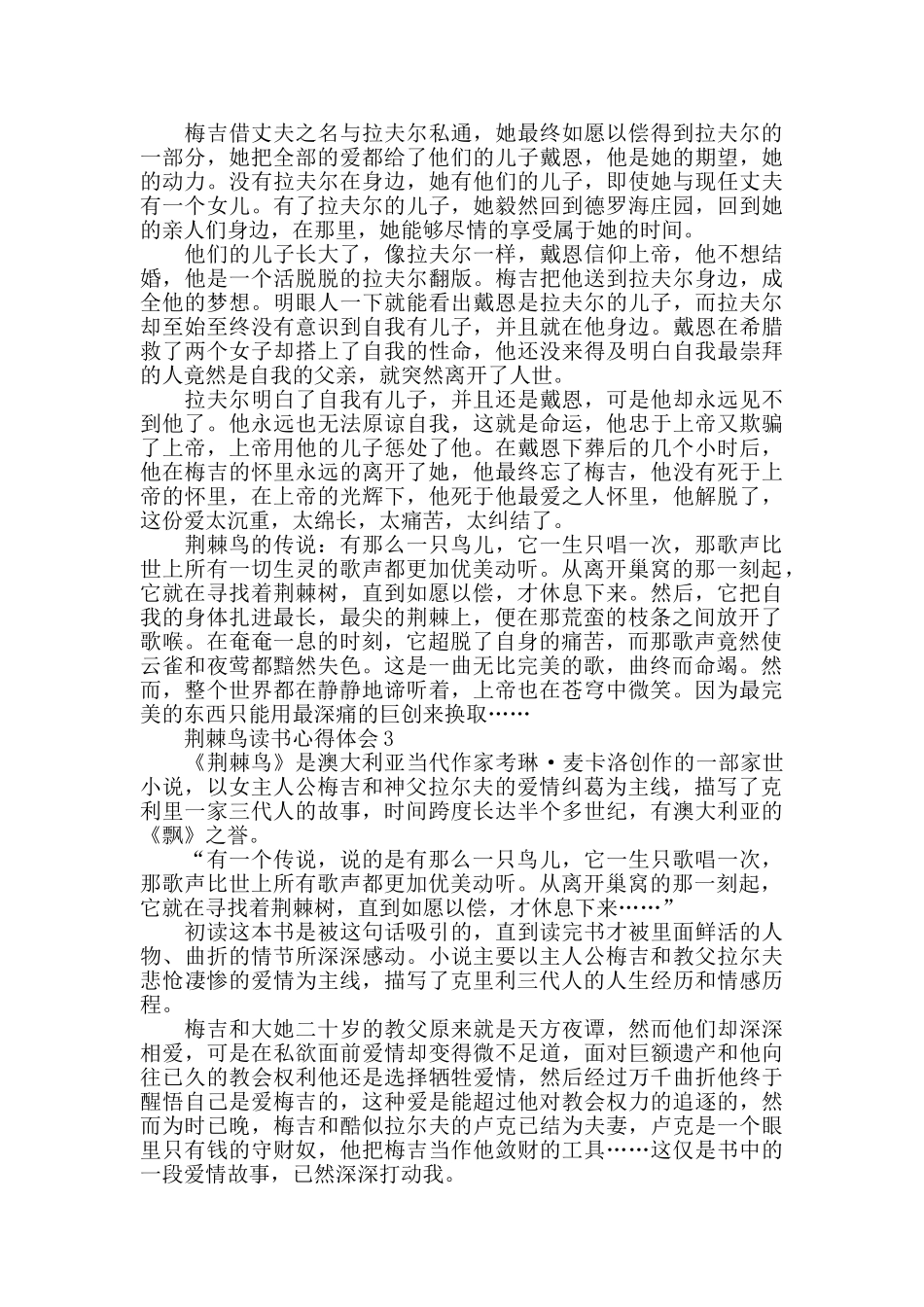 梅吉借丈夫之名与拉夫尔私通，她最终如愿以偿得到拉夫尔的一部分，她把全部的爱都给了他们的儿子戴恩，他是她的期望，她的动力。没有拉夫尔在身边，她有他们的儿子，即使她与现任丈夫有一个女儿。有了拉夫尔的儿子，她毅然回到德罗海庄园，回到她的亲人们身边，在那里，她能够尽情的享受属于她的时间。

他们的儿子长大了，像拉夫尔一样，戴恩信仰上帝，他不想结婚，他是一个活脱脱的拉夫尔翻版。梅吉把他送到拉夫尔身边，成全他的梦想。明眼人一下就能看出戴恩是拉夫尔的儿子，而拉夫尔却至始至终没有意识到自我有儿子，并且就在他身边。戴恩在希腊救了两个女子却搭上了自我的性命，他还没来得及明白自我最崇拜的人竟然是自我的父亲，就突然离开了人世。

拉夫尔明白了自我有儿子，并且还是戴恩，可是他却永远见不到他了。他永远也无法原谅自我，这就是命运，他忠于上帝又欺骗了上帝，上帝用他的儿子惩处了他。在戴恩下葬后的几个小时后，他在梅吉的怀里永远的离开了她，他最终忘了梅吉，他没有死于上帝的怀里，在上帝的光辉下，他死于他最爱之人怀里，他解脱了，这份爱太沉重，太绵长，太痛苦，太纠结了。

荆棘鸟的传说：有那么一只鸟儿，它一生只唱一次，那歌声比世上所有一切生灵的歌声都更加优美动听。从离开巢窝的那一刻起，它就在寻找着荆棘树，直到如愿以偿，才休息下来。然后，它把自我的身体扎进最长，最尖的荆棘上，便在那荒蛮的枝条之间放开了歌喉。在奄奄一息的时刻，它超脱了自身的痛苦，而那歌声竟然使云雀和夜莺都黯然失色。这是一曲无比完美的歌，曲终而命竭。然而，整个世界都在静静地谛听着，上帝也在苍穹中微笑。因为最完美的东西只能用最深痛的巨创来换取……

荆棘鸟读书心得体会3

《荆棘鸟》是澳大利亚当代作家考琳·麦卡洛创作的一部家世小说，以女主人公梅吉和神父拉尔夫的爱情纠葛为主线，描写了克利里一家三代人的故事，时间跨度长达半个多世纪，有澳大利亚的《飘》之誉。

“有一个传说，说的是有那么一只鸟儿，它一生只歌唱一次，那歌声比世上所有歌声都更加优美动听。从离开巢窝的那一刻起，它就在寻找着荆棘树，直到如愿以偿，才休息下来……”

初读这本书是被这句话吸引的，直到读完书才被里面鲜活的人物、曲折的情节所深深感动。小说主要以主人公梅吉和教父拉尔夫悲怆凄惨的爱情为主线，描写了克里利三代人的人生经历和情感历程。

梅吉和大她二十岁的教父原来就是天方夜谭，然而他们却深深相爱，可是在私欲面前爱情却变得微不足道，面对巨额遗产和他向往已久的教会权利他还是选择牺牲爱情，然后经过万千曲折他终于醒悟自己是爱梅吉的，这种爱是能超过他对教会权力的追逐的，然而为时已晚，梅吉和酷似拉尔夫的卢克已结为夫妻，卢克是一个眼里只有钱的守财奴，他把梅吉当作他敛财的工具……这仅是书中的一段爱情故事，已然深深打动我。